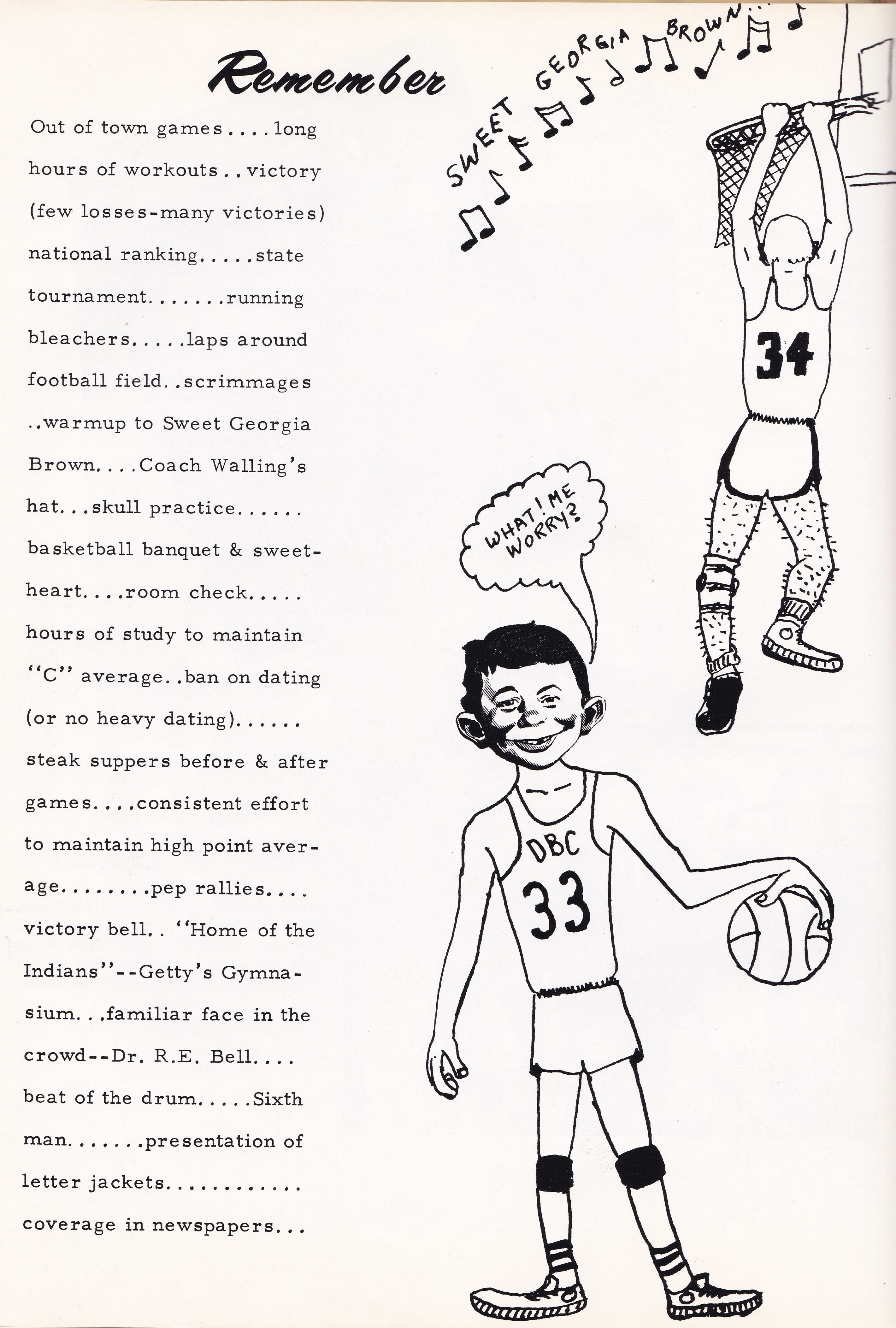 Remember

Out of town games....long hours of workouts..victory (few losses-many victories) national ranking.....state tournament.......running bleachers.....laps around football field..scrimmages ..warmup to Sweet Georgia Brown....Coach Walling's hat...skull practice...... basketball banquet & sweetheart....room check..... hours of study to maintain "C" average..ban on dating (or no heavy dating)...... steak suppers before & after games....consistent effort to maintain high point average........pep rallies.... victory bell.. "Home of the Indians"--Getty's Gymnasium...familiar face in the crowd--Dr. R.E. Bell.... beat of the drum.....Sixth man.......presentation of letter jackets............ coverage in newspapers...

SWEET GEORGIA BROWN...

34

WHAT! ME WORRY?

DBC
33